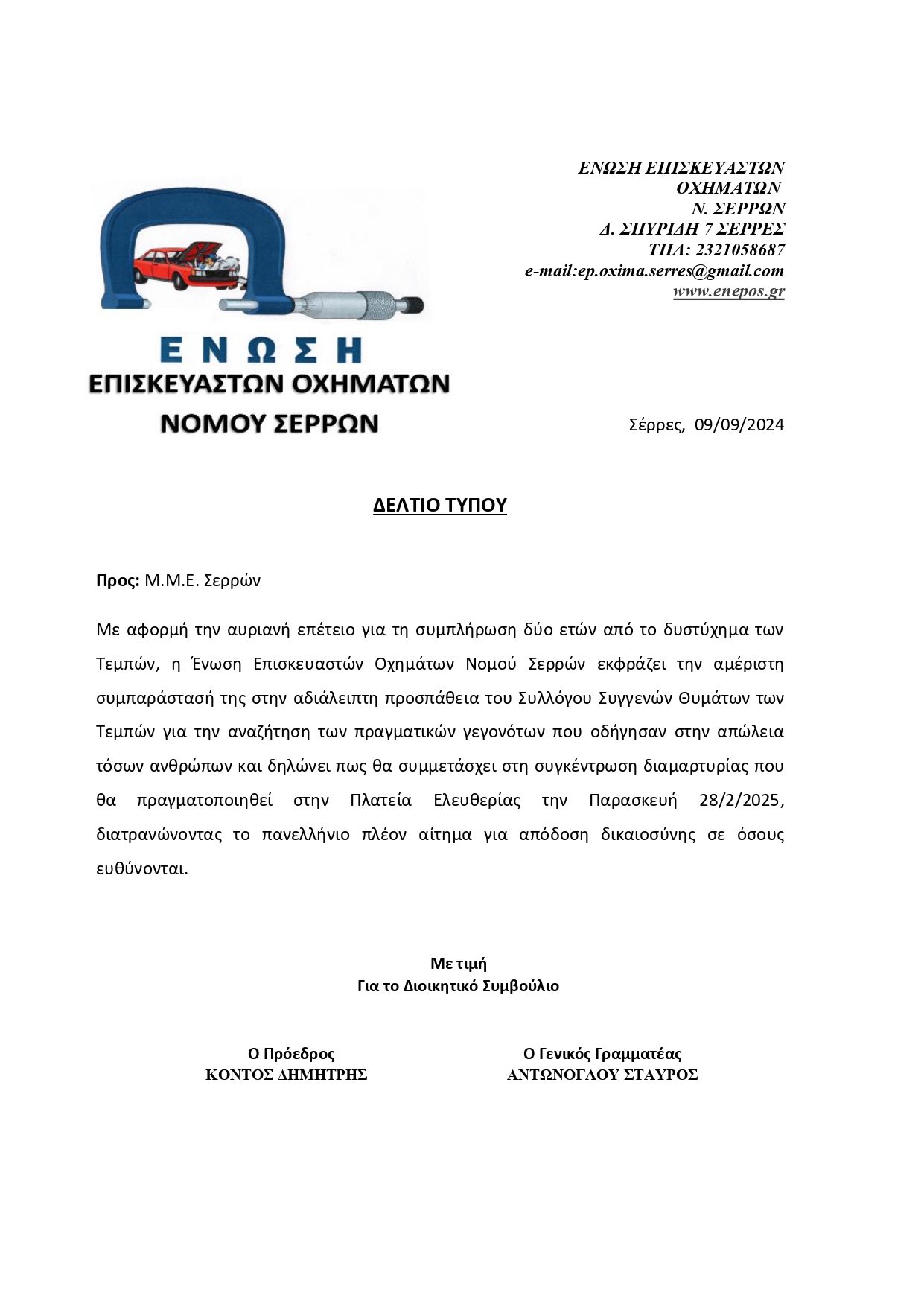 ΕΝΩΣΗ ΕΠΙΣΚΕΥΑΣΤΩΝ
ΟΧΗΜΑΤΩΝ
Ν. ΣΕΡΡΩΝ
Δ. ΣΠΥΡΙΔΗ 7 ΣΕΡΡΕΣ
ΤΗΛ: 2321058687
e-mail:ep.oxima.serres@gmail.com
www.enepos.gr

ΕΝΩΣΗ
ΕΠΙΣΚΕΥΑΣΤΩΝ ΟΧΗΜΑΤΩΝ
ΝΟΜΟΥ ΣΕΡΡΩΝ

Σέρρες, 09/09/2024

ΔΕΛΤΙΟ ΤΥΠΟΥ

Προς: Μ.Μ.Ε. Σερρών

Με αφορμή την αυριανή επέτειο για τη συμπλήρωση δύο ετών από το δυστύχημα των Τεμπών, η Ένωση Επισκευαστών Οχημάτων Νομού Σερρών εκφράζει την αμέριστη συμπαράστασή της στην αδιάλειπτη προσπάθεια του Συλλόγου Συγγενών Θυμάτων των Τεμπών για την αναζήτηση των πραγματικών γεγονότων που οδήγησαν στην απώλεια τόσων ανθρώπων και δηλώνει πως θα συμμετάσχει στη συγκέντρωση διαμαρτυρίας που θα πραγματοποιηθεί στην Πλατεία Ελευθερίας την Παρασκευή 28/2/2025, διατρανώνοντας το πανελλήνιο πλέον αίτημα για απόδοση δικαιοσύνης σε όσους ευθύνονται.

Με τιμή
Για το Διοικητικό Συμβούλιο

Ο Πρόεδρος
ΚΟΝΤΟΣ ΔΗΜΗΤΡΗΣ

Ο Γενικός Γραμματέας
ΑΝΤΩΝΟΓΛΟΥ ΣΤΑΥΡΟΣ